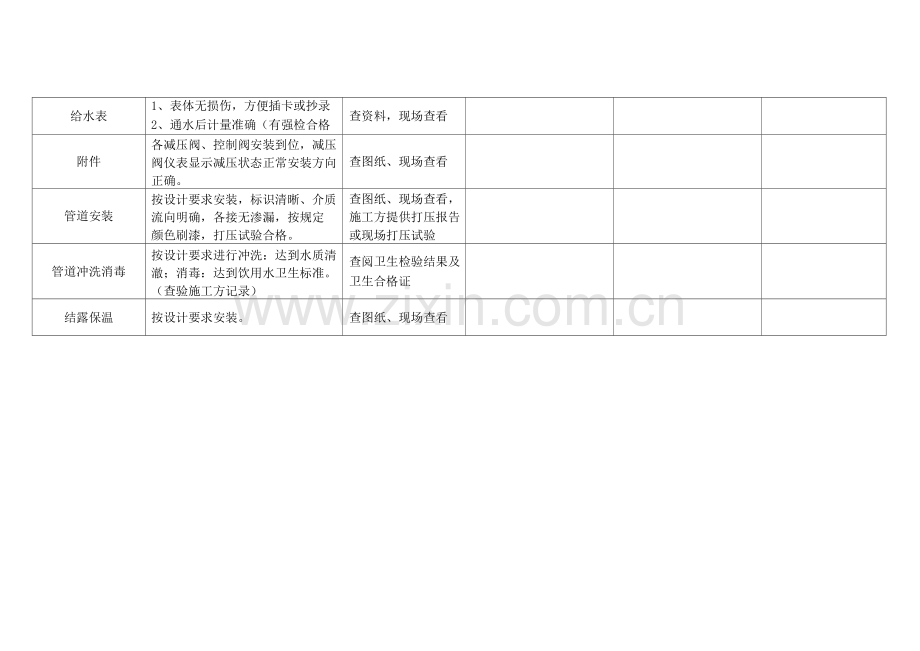 | 给水表 | 1、表体无损伤，方便插卡或抄录 2、通水后计量准确（有强检合格 | 查资料，现场查看 |  |  |  |
|---|---|---|---|---|---|
| 附件 | 各减压阀、控制阀安装到位，减压阀仪表显示减压状态正常安装方向正确。 | 查图纸、现场查看 |  |  |  |
| 管道安装 | 按设计要求安装，标识清晰、介质流向明确，各接无渗漏，按规定颜色刷漆，打压试验合格。 | 查图纸、现场查看，施工方提供打压报告或现场打压试验 |  |  |  |
| 管道冲洗消毒 | 按设计要求进行冲洗：达到水质清澈；消毒：达到饮用水卫生标准。（查验施工方记录） | 查阅卫生检验结果及卫生合格证 |  |  |  |
| 结露保温 | 按设计要求安装。 | 查图纸、现场查看 |  |  |  |

www.zixin.com.cn